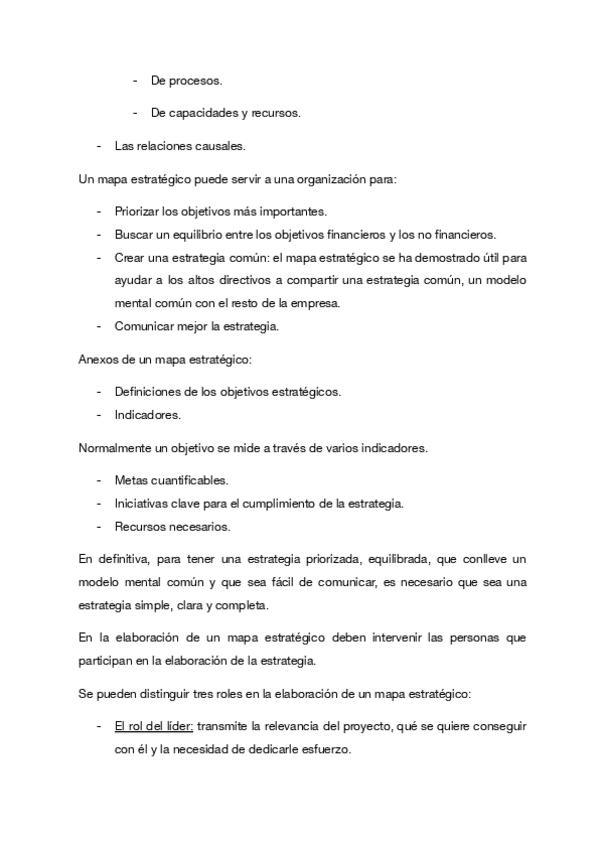 - De procesos.

- De capacidades y recursos.

- Las relaciones causales.

Un mapa estratégico puede servir a una organización para:

- Priorizar los objetivos más importantes.
- Buscar un equilibrio entre los objetivos financieros y los no financieros.
- Crear una estrategia común: el mapa estratégico se ha demostrado útil para ayudar a los altos directivos a compartir una estrategia común, un modelo mental común con el resto de la empresa.
- Comunicar mejor la estrategia.

Anexos de un mapa estratégico:

- Definiciones de los objetivos estratégicos.
- Indicadores.

Normalmente un objetivo se mide a través de varios indicadores.

- Metas cuantificables.
- Iniciativas clave para el cumplimiento de la estrategia.
- Recursos necesarios.

En definitiva, para tener una estrategia priorizada, equilibrada, que conlleve un modelo mental común y que sea fácil de comunicar, es necesario que sea una estrategia simple, clara y completa.

En la elaboración de un mapa estratégico deben intervenir las personas que participan en la elaboración de la estrategia.

Se pueden distinguir tres roles en la elaboración de un mapa estratégico:

- El rol del líder: transmite la relevancia del proyecto, qué se quiere conseguir con él y la necesidad de dedicarle esfuerzo.